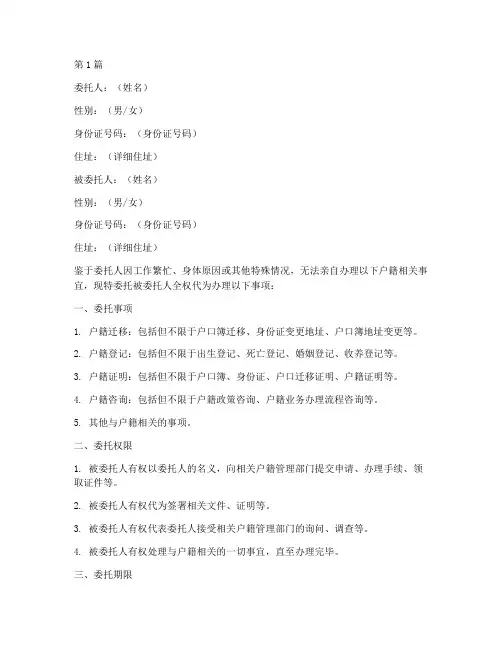 第1篇

委托人：（姓名）

性别：（男/女）

身份证号码：（身份证号码）

住址：（详细住址）

被委托人：（姓名）

性别：（男/女）

身份证号码：（身份证号码）

住址：（详细住址）

鉴于委托人因工作繁忙、身体原因或其他特殊情况，无法亲自办理以下户籍相关事宜，现特委托被委托人全权代为办理以下事项：

一、委托事项

1. 户籍迁移：包括但不限于户口簿迁移、身份证变更地址、户口簿地址变更等。

2. 户籍登记：包括但不限于出生登记、死亡登记、婚姻登记、收养登记等。

3. 户籍证明：包括但不限于户口簿、身份证、户口迁移证明、户籍证明等。

4. 户籍咨询：包括但不限于户籍政策咨询、户籍业务办理流程咨询等。

5. 其他与户籍相关的事项。

二、委托权限

1. 被委托人有权以委托人的名义，向相关户籍管理部门提交申请、办理手续、领取证件等。

2. 被委托人有权代为签署相关文件、证明等。

3. 被委托人有权代表委托人接受相关户籍管理部门的询问、调查等。

4. 被委托人有权处理与户籍相关的一切事宜，直至办理完毕。

三、委托期限